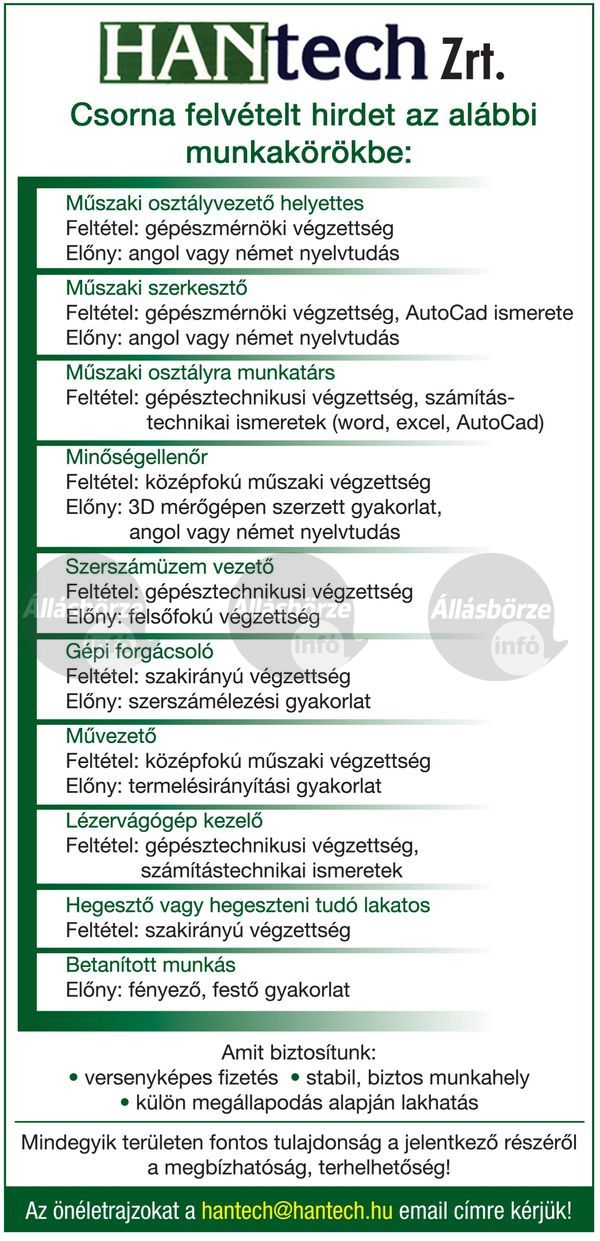 HANtech Zrt.

Csorna felvételt hirdet az alábbi munkakörökbe:

Műszaki osztályvezető helyettes
Feltétel: gépészmérnöki végzettség
Előny: angol vagy német nyelvtudás

Műszaki szerkesztő
Feltétel: gépészmérnöki végzettség, AutoCad ismerete
Előny: angol vagy német nyelvtudás

Műszaki osztályra munkatárs
Feltétel: gépésztechnikusi végzettség, számítástechnikai ismeretek (word, excel, AutoCad)

Minőségellenőr
Feltétel: középfokú műszaki végzettség
Előny: 3D mérőgépen szerzett gyakorlat, angol vagy német nyelvtudás

Szerszámüzem vezető
Feltétel: gépésztechnikusi végzettség
Előny: felsőfokú végzettség

Állásbörze infó

Állásbörze infó

Állásbörze infó

Gépi forgácsoló
Feltétel: szakirányú végzettség
Előny: szerszámélezési gyakorlat

Művezető
Feltétel: középfokú műszaki végzettség
Előny: termelésirányítási gyakorlat

Lézervágógép kezelő
Feltétel: gépésztechnikusi végzettség, számítástechnikai ismeretek

Hegesztő vagy hegeszteni tudó lakatos
Feltétel: szakirányú végzettség

Betanított munkás
Előny: fényező, festő gyakorlat

Amit biztosítunk:
• versenyképes fizetés • stabil, biztos munkahely
• külön megállapodás alapján lakhatás

Mindegyik területen fontos tulajdonság a jelentkező részéről a megbízhatóság, terhelhetőség!

Az önéletrajzokat a hantech@hantech.hu email címre kérjük!